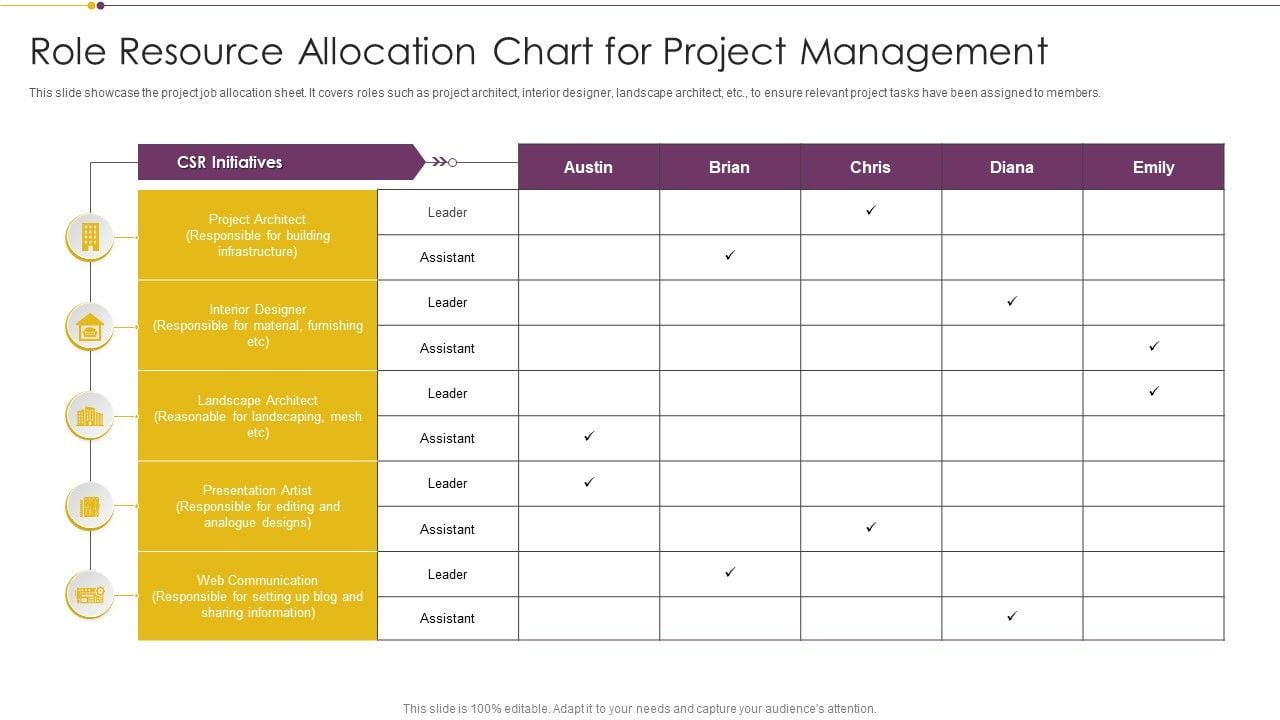 Role Resource Allocation Chart for Project Management

This slide showcase the project job allocation sheet. It covers roles such as project architect, interior designer, landscape architect, etc., to ensure relevant project tasks have been assigned to members.

| CSR Initiatives | | Austin | Brian | Chris | Diana | Emily |
|---|---|---|---|---|---|---|
| Project Architect (Responsible for building infrastructure) | Leader | | | ✓ | | |
| | Assistant | | ✓ | | | |
| Interior Designer (Responsible for material, furnishing etc) | Leader | | | | ✓ | |
| | Assistant | | | | | ✓ |
| Landscape Architect (Reasonable for landscaping, mesh etc) | Leader | | | | | ✓ |
| | Assistant | ✓ | | | | |
| Presentation Artist (Responsible for editing and analogue designs) | Leader | ✓ | | | | |
| | Assistant | | | ✓ | | |
| Web Communication (Responsible for setting up blog and sharing information) | Leader | | ✓ | | | |
| | Assistant | | | | ✓ | |

This slide is 100% editable. Adapt it to your needs and capture your audience's attention.